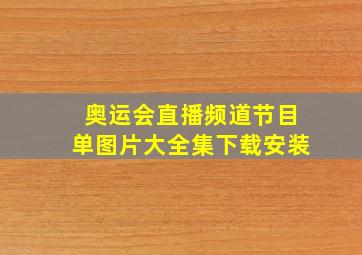 奥运会直播频道节目单图片大全集下载安装